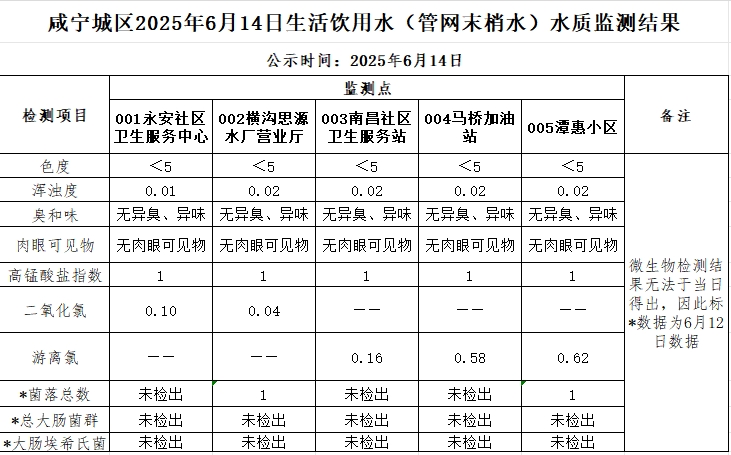 咸宁城区2025年6月14日生活饮用水（管网末梢水）水质监测结果

公示时间：2025年6月14日

| 检测项目 | 监测点 | | | | | 备注 |
|---|---|---|---|---|---|---|
| | 001永安社区卫生服务中心 | 002横沟思源水厂营业厅 | 003南昌社区卫生服务站 | 004马桥加油站 | 005潭惠小区 | |
| 色度 | <5 | <5 | <5 | <5 | <5 | 微生物检测结果无法于当日得出，因此标*数据为6月12日数据 |
| 浑浊度 | 0.01 | 0.02 | 0.02 | 0.02 | 0.02 | |
| 臭和味 | 无异臭、异味 | 无异臭、异味 | 无异臭、异味 | 无异臭、异味 | 无异臭、异味 | |
| 肉眼可见物 | 无肉眼可见物 | 无肉眼可见物 | 无肉眼可见物 | 无肉眼可见物 | 无肉眼可见物 | |
| 高锰酸盐指数 | 1 | 1 | 1 | 1 | 1 | |
| 二氧化氯 | 0.10 | 0.04 | —— | —— | —— | |
| 游离氯 | —— | —— | 0.16 | 0.58 | 0.62 | |
| *菌落总数 | 未检出 | 1 | 未检出 | 未检出 | 1 | |
| *总大肠菌群 | 未检出 | 未检出 | 未检出 | 未检出 | 未检出 | |
| *大肠埃希氏菌 | 未检出 | 未检出 | 未检出 | 未检出 | 未检出 | |